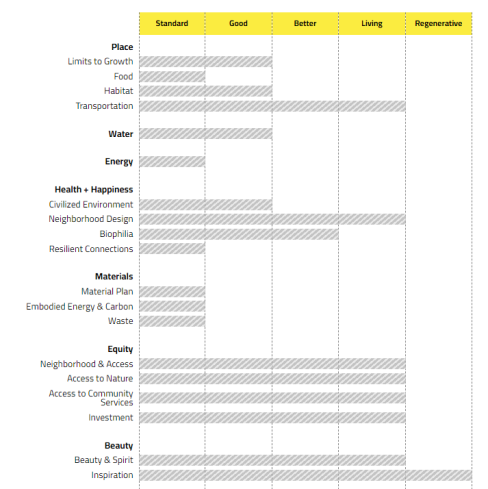 Standard Good Better Living Regenerative

Place
Limits to Growth
Food
Habitat
Transportation

Water

Energy

Health + Happiness
Civilized Environment
Neighborhood Design
Biophilia
Resilient Connections

Materials
Material Plan
Embodied Energy & Carbon
Waste

Equity
Neighborhood & Access
Access to Nature
Access to Community Services
Investment

Beauty
Beauty & Spirit
Inspiration